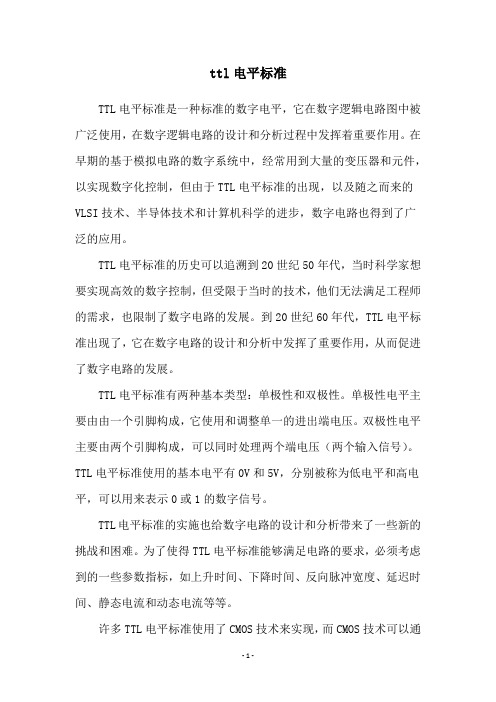 ttl 电平标准

TTL 电平标准是一种标准的数字电平，它在数字逻辑电路图中被广泛使用，在数字逻辑电路的设计和分析过程中发挥着重要作用。在早期的基于模拟电路的数字系统中，经常用到大量的变压器和元件，以实现数字化控制，但由于 TTL 电平标准的出现，以及随之而来的 VLSI 技术、半导体技术和计算机科学的进步，数字电路也得到了广泛的应用。

TTL 电平标准的历史可以追溯到 20 世纪 50 年代，当时科学家想要实现高效的数字控制，但受限于当时的技术，他们无法满足工程师的需求，也限制了数字电路的发展。到 20 世纪 60 年代，TTL 电平标准出现了，它在数字电路的设计和分析中发挥了重要作用，从而促进了数字电路的发展。

TTL 电平标准有两种基本类型：单极性和双极性。单极性电平主要由由一个引脚构成，它使用和调整单一的进出端电压。双极性电平主要由两个引脚构成，可以同时处理两个端电压（两个输入信号）。TTL 电平标准使用的基本电平有 0V 和 5V，分别被称为低电平和高电平，可以用来表示 0 或 1 的数字信号。

TTL 电平标准的实施也给数字电路的设计和分析带来了一些新的挑战和困难。为了使得 TTL 电平标准能够满足电路的要求，必须考虑到的一些参数指标，如上升时间、下降时间、反向脉冲宽度、延迟时间、静态电流和动态电流等等。

许多 TTL 电平标准使用了 CMOS 技术来实现，而 CMOS 技术可以通

-1-